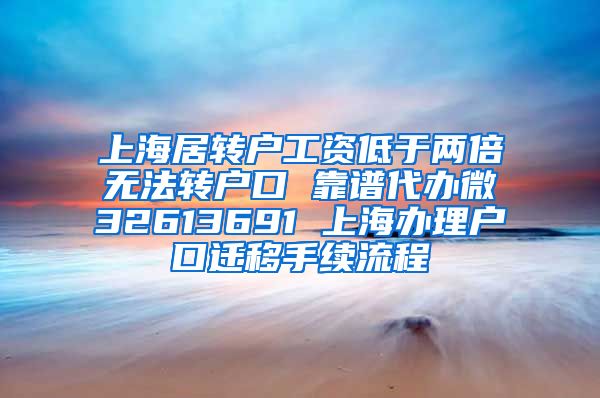 上海居转户工资低于两倍无法转户口 靠谱代办微32613691 上海办理户口迁移手续流程